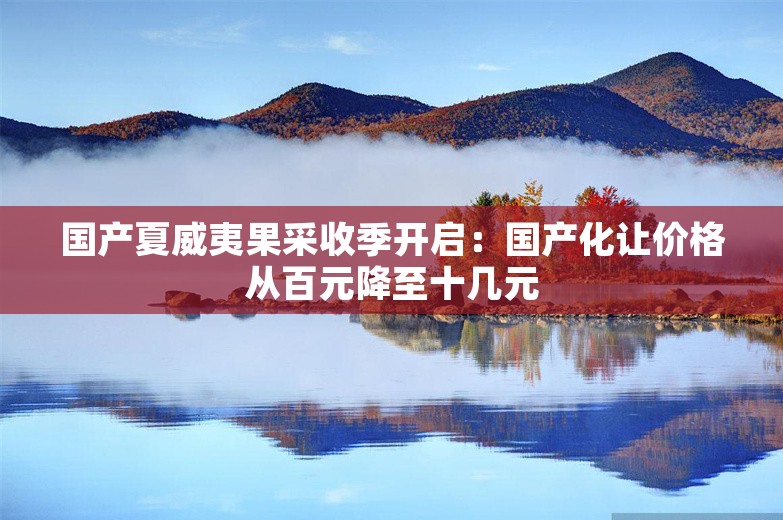 国产夏威夷果采收季开启：国产化让价格从百元降至十几元